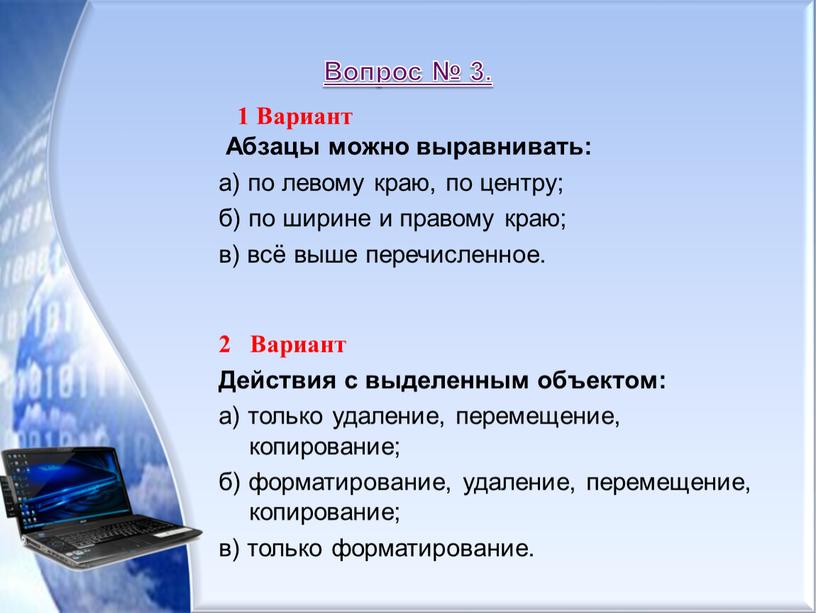 Вопрос № 3.

1 Вариант

Абзацы можно выравнивать:

а) по левому краю, по центру;

б) по ширине и правому краю;

в) всё выше перечисленное.

2 Вариант

Действия с выделенным объектом:

а) только удаление, перемещение, копирование;

б) форматирование, удаление, перемещение, копирование;

в) только форматирование.